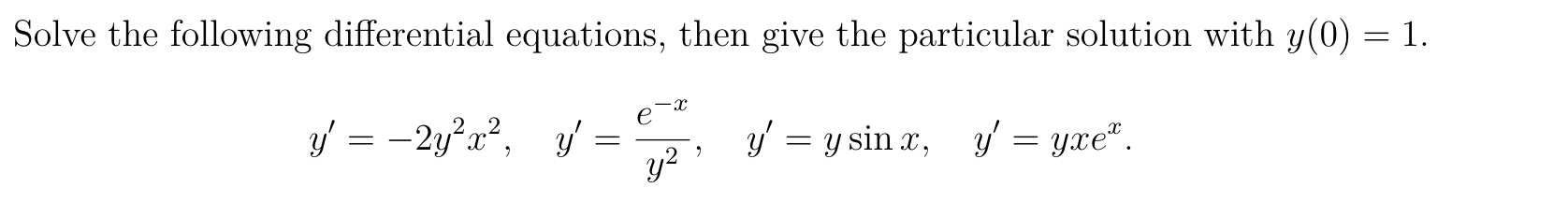 Solve the following differential equations, then give the particular solution with $y(0) = 1$.

$y' = -2y^2x^2, \quad y' = \frac{e^{-x}}{y^2}, \quad y' = y \sin x, \quad y' = yxe^x.$